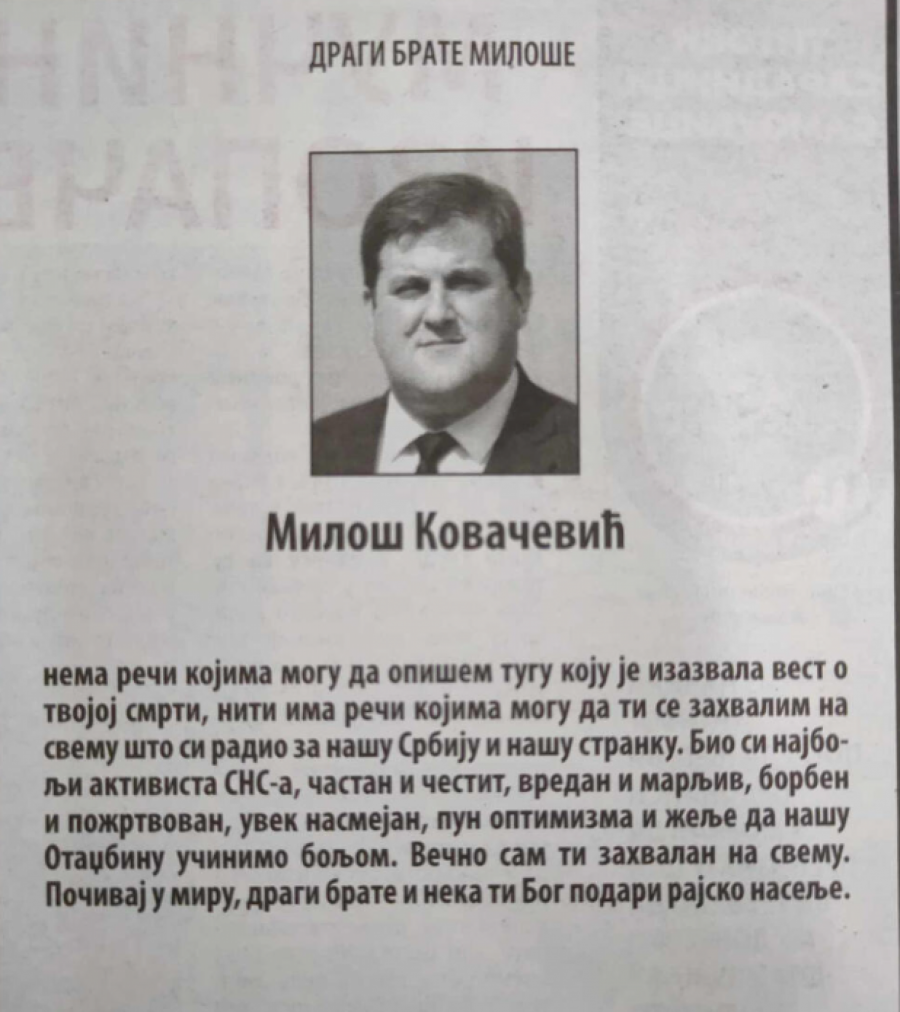 ДРАГИ БРАТЕ МИЛОШЕ

Милош Ковачевић

нема речи којима могу да опишем тугу коју је изазвала вест о твојој смрти, нити има речи којима могу да ти се захвалим на свему што си радио за нашу Србију и нашу странку. Био си најбољи активиста СНС-а, частан и честит, вредан и марљив, борбен и пожртвован, увек насмејан, пун оптимизма и жеље да нашу Отаџбину учинимо бољом. Вечно сам ти захвалан на свему. Почивај у миру, драги брате и нека ти Бог подари рајско насеље.